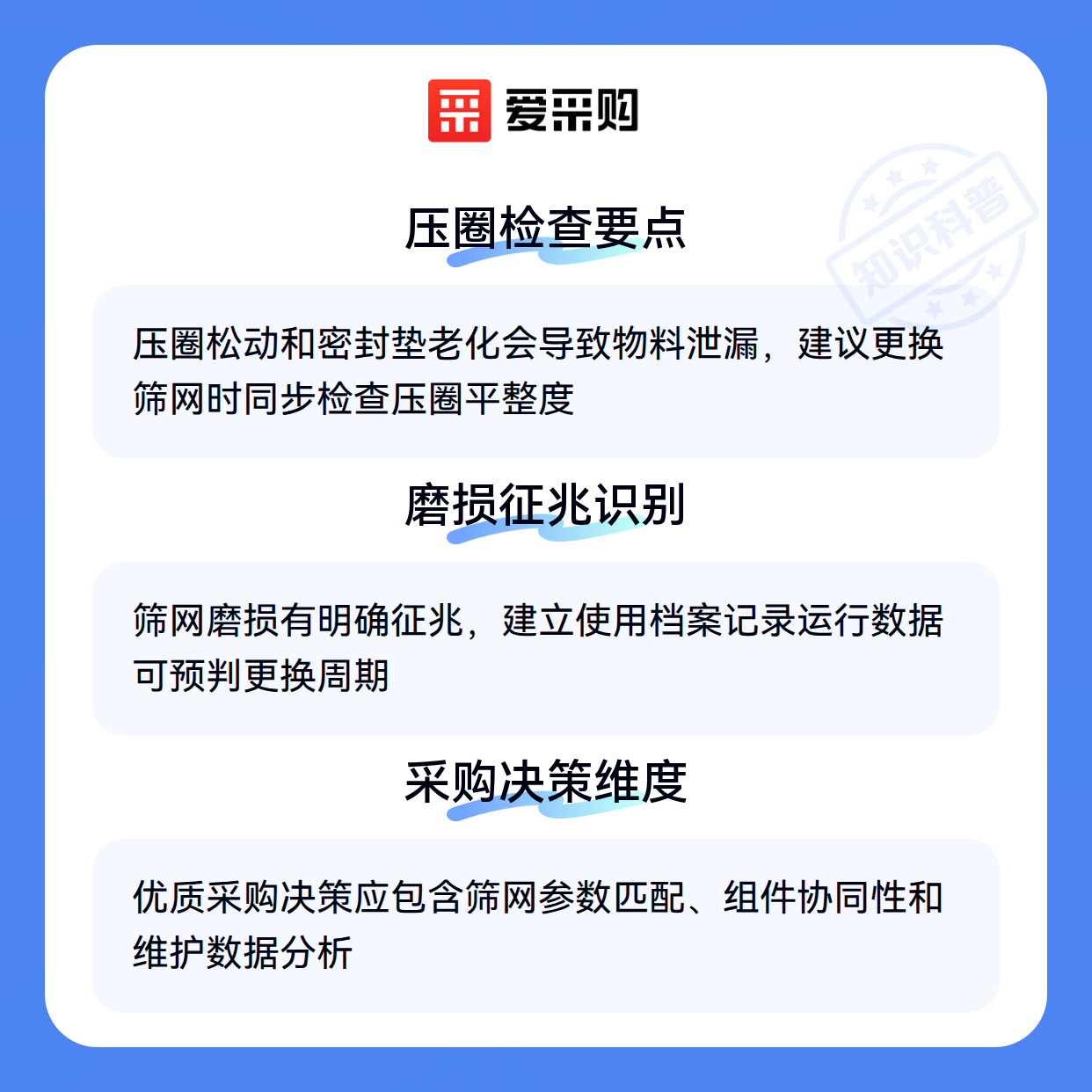 爱采购

压圈检查要点

压圈松动和密封垫老化会导致物料泄漏，建议更换筛网时同步检查压圈平整度

磨损征兆识别

筛网磨损有明确征兆，建立使用档案记录运行数据可预判更换周期

采购决策维度

优质采购决策应包含筛网参数匹配、组件协同性和维护数据分析

知识科普